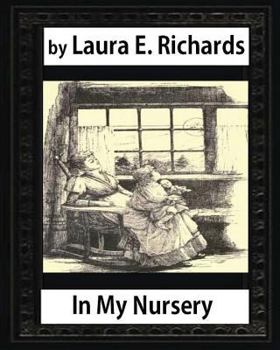 by Laura E. Richards

In My Nursery